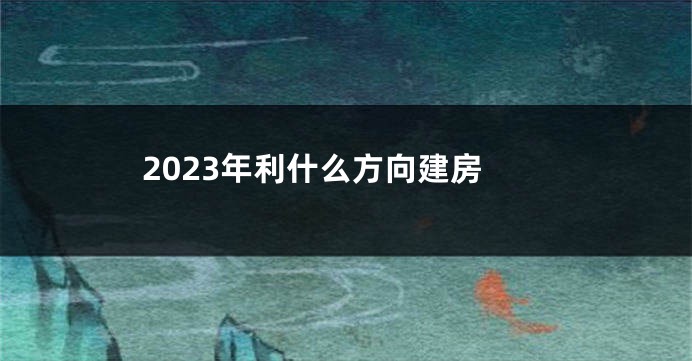 2023年利什么方向建房